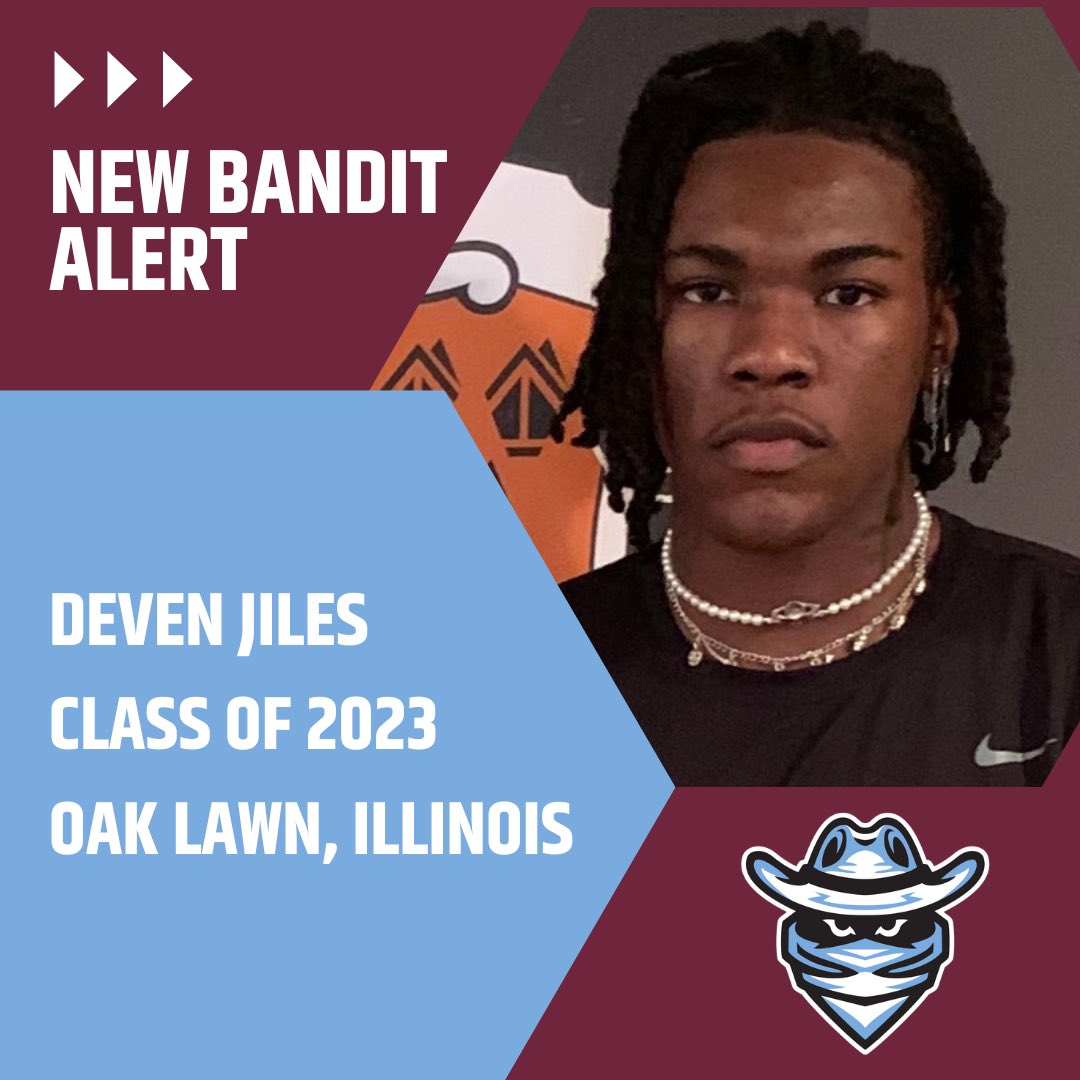 NEW BANDIT ALERT

DEVEN JILES
CLASS OF 2023
OAK LAWN, ILLINOIS